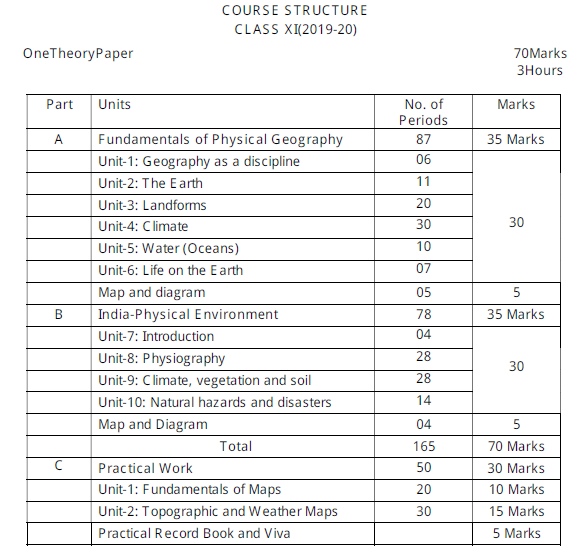 COURSE STRUCTURE
CLASS XI(2019-20)

OneTheoryPaper

70Marks
3Hours

| Part | Units | No. of Periods | Marks |
|---|---|---|---|
| A | Fundamentals of Physical Geography | 87 | 35 Marks |
| | Unit-1: Geography as a discipline | 06 | 30 |
| | Unit-2: The Earth | 11 | |
| | Unit-3: Landforms | 20 | |
| | Unit-4: Climate | 30 | |
| | Unit-5: Water (Oceans) | 10 | |
| | Unit-6: Life on the Earth | 07 | |
| | Map and diagram | 05 | 5 |
| B | India-Physical Environment | 78 | 35 Marks |
| | Unit-7: Introduction | 04 | 30 |
| | Unit-8: Physiography | 28 | |
| | Unit-9: Climate, vegetation and soil | 28 | |
| | Unit-10: Natural hazards and disasters | 14 | |
| | Map and Diagram | 04 | 5 |
| | Total | 165 | 70 Marks |
| C | Practical Work | 50 | 30 Marks |
| | Unit-1: Fundamentals of Maps | 20 | 10 Marks |
| | Unit-2: Topographic and Weather Maps | 30 | 15 Marks |
| | Practical Record Book and Viva | | 5 Marks |